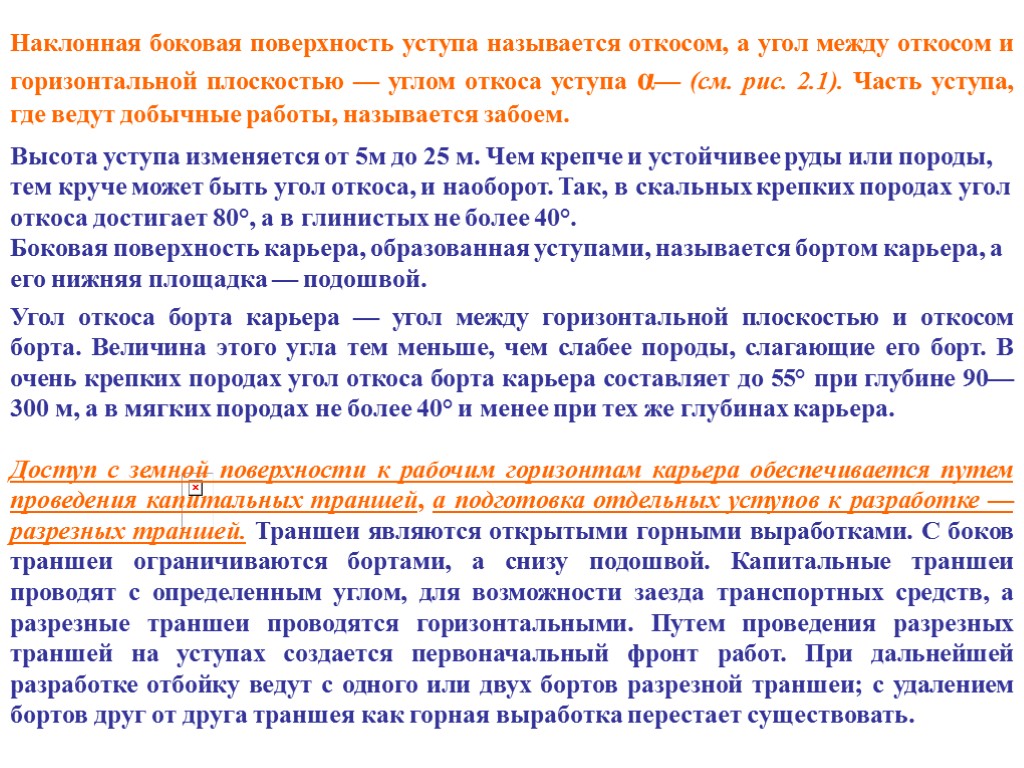 Наклонная боковая поверхность уступа называется откосом, а угол между откосом и горизонтальной плоскостью — углом откоса уступа $\alpha$— (см. рис. 2.1). Часть уступа, где ведут добычные работы, называется забоем.

Высота уступа изменяется от 5м до 25 м. Чем крепче и устойчивее руды или породы, тем круче может быть угол откоса, и наоборот. Так, в скальных крепких породах угол откоса достигает 80°, а в глинистых не более 40°.
Боковая поверхность карьера, образованная уступами, называется бортом карьера, а его нижняя площадка — подошвой.

Угол откоса борта карьера — угол между горизонтальной плоскостью и откосом борта. Величина этого угла тем меньше, чем слабее породы, слагающие его борт. В очень крепких породах угол откоса борта карьера составляет до 55° при глубине 90—300 м, а в мягких породах не более 40° и менее при тех же глубинах карьера.

Доступ с земной поверхности к рабочим горизонтам карьера обеспечивается путем проведения капитальных траншей, а подготовка отдельных уступов к разработке — разрезных траншей. Траншеи являются открытыми горными выработками. С боков траншеи ограничиваются бортами, а снизу подошвой. Капитальные траншеи проводят с определенным углом, для возможности заезда транспортных средств, а разрезные траншеи проводятся горизонтальными. Путем проведения разрезных траншей на уступах создается первоначальный фронт работ. При дальнейшей разработке отбойку ведут с одного или двух бортов разрезной траншеи; с удалением бортов друг от друга траншея как горная выработка перестает существовать.